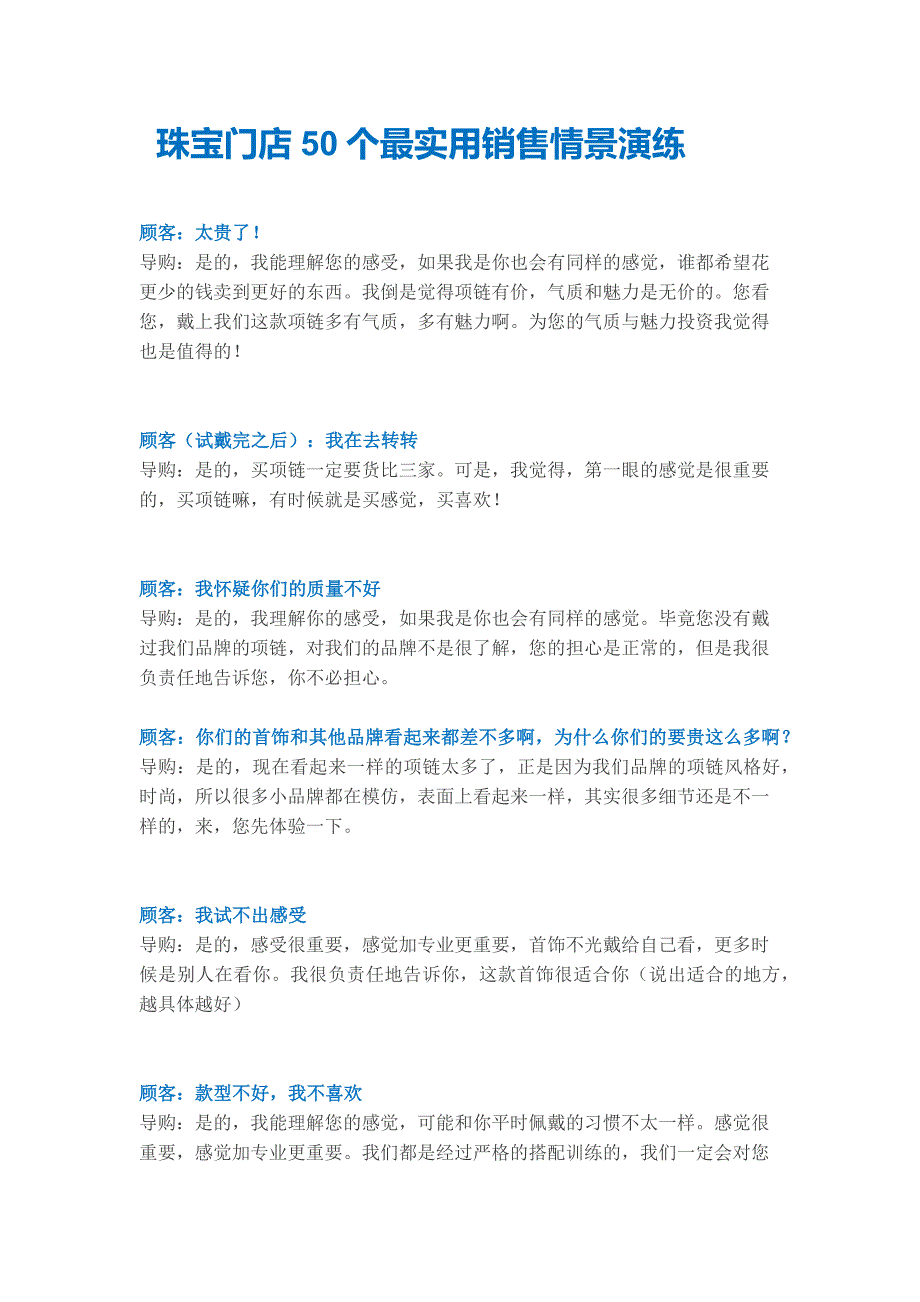 珠宝门店 50 个最实用销售情景演练

顾客：太贵了！
导购：是的，我能理解您的感受，如果我是你也会有同样的感觉，谁都希望花更少的钱卖到更好的东西。我倒是觉得项链有价，气质和魅力是无价的。您看您，戴上我们这款项链多有气质，多有魅力啊。为您的气质与魅力投资我觉得也是值得的！

顾客（试戴完之后）：我在去转转
导购：是的，买项链一定要货比三家。可是，我觉得，第一眼的感觉是很重要的，买项链嘛，有时候就是买感觉，买喜欢！

顾客：我怀疑你们的质量不好
导购：是的，我理解你的感受，如果我是你也会有同样的感觉。毕竟您没有戴过我们品牌的项链，对我们的品牌不是很了解，您的担心是正常的，但是我很负责任地告诉您，你不必担心。

顾客：你们的首饰和其他品牌看起来都差不多啊，为什么你们的要贵这么多啊？
导购：是的，现在看起来一样的项链太多了，正是因为我们品牌的项链风格好，时尚，所以很多小品牌都在模仿，表面上看起来一样，其实很多细节还是不一样的，来，您先体验一下。

顾客：我试不出感受
导购：是的，感受很重要，感觉加专业更重要，首饰不光戴给自己看，更多时候是别人在看你。我很负责任地告诉你，这款首饰很适合你（说出适合的地方，越具体越好）

顾客：款型不好，我不喜欢
导购：是的，我能理解您的感觉，可能和你平时佩戴的习惯不太一样。感觉很重要，感觉加专业更重要。我们都是经过严格的搭配训练的，我们一定会对您